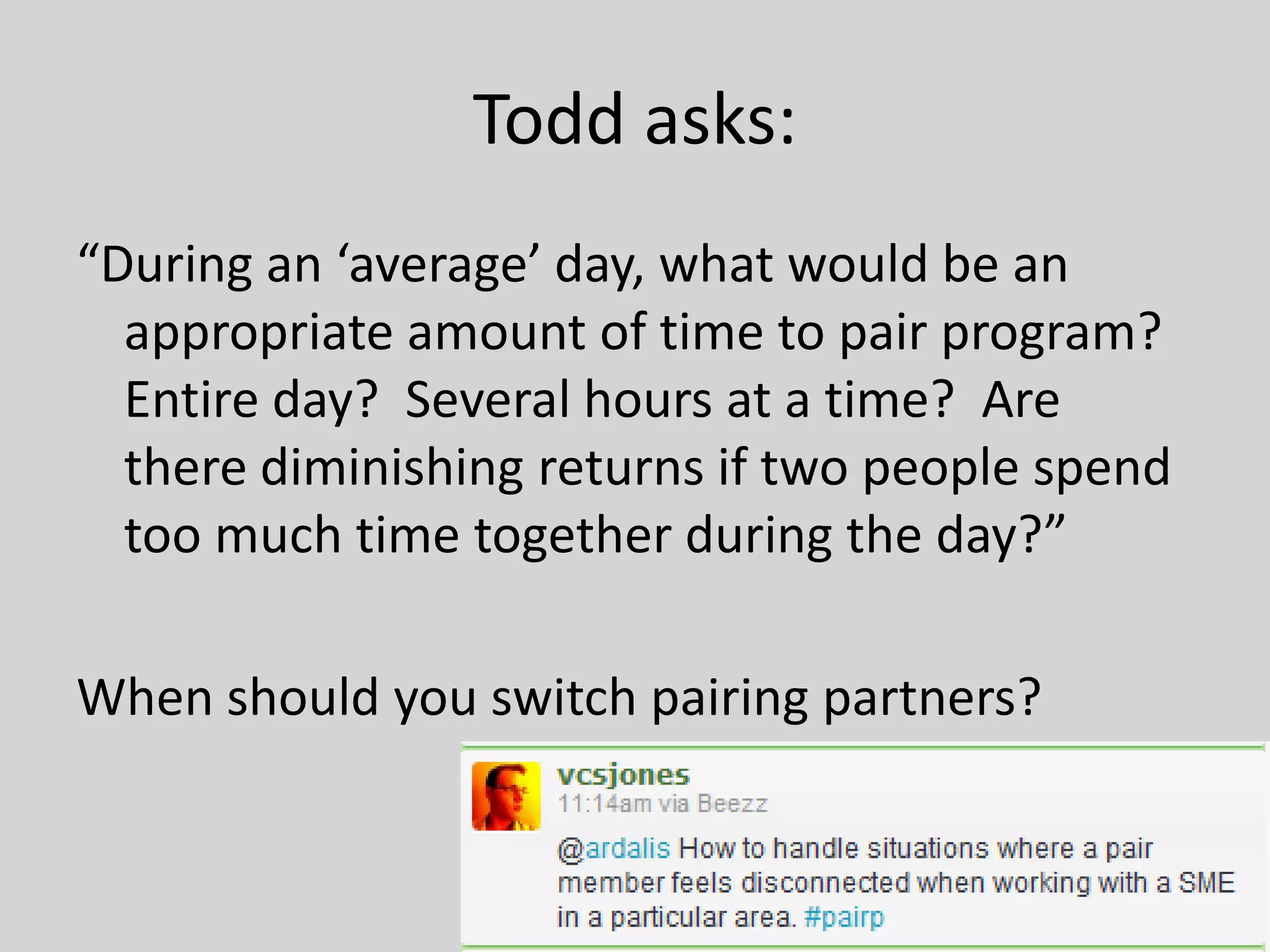 Todd asks:

“During an ‘average’ day, what would be an appropriate amount of time to pair program? Entire day? Several hours at a time? Are there diminishing returns if two people spend too much time together during the day?”

When should you switch pairing partners?

vcsjones
11:14am via Beezz
@ardalis How to handle situations where a pair member feels disconnected when working with a SME in a particular area. #pairp